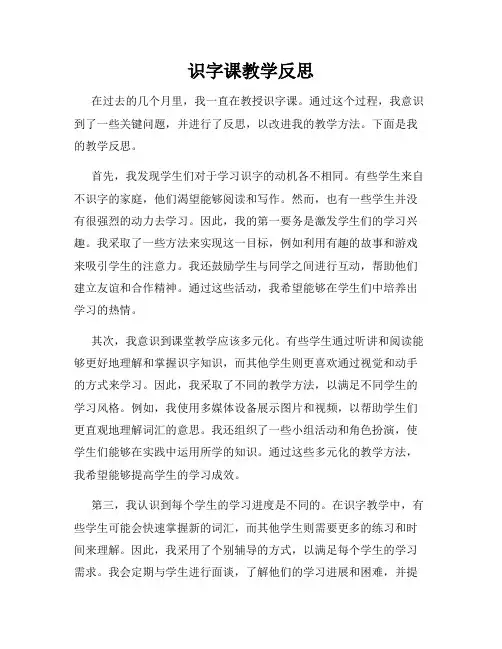 识字课教学反思

在过去的几个月里，我一直在教授识字课。通过这个过程，我意识到了一些关键问题，并进行了反思，以改进我的教学方法。下面是我的教学反思。

首先，我发现学生们对于学习识字的动机各不相同。有些学生来自不识字的家庭，他们渴望能够阅读和写作。然而，也有一些学生并没有很强烈的动力去学习。因此，我的第一要务是激发学生们的学习兴趣。我采取了一些方法来实现这一目标，例如利用有趣的故事和游戏来吸引学生的注意力。我还鼓励学生与同学之间进行互动，帮助他们建立友谊和合作精神。通过这些活动，我希望能够在学生们中培养出学习的热情。

其次，我意识到课堂教学应该多元化。有些学生通过听讲和阅读能够更好地理解和掌握识字知识，而其他学生则更喜欢通过视觉和动手的方式来学习。因此，我采取了不同的教学方法，以满足不同学生的学习风格。例如，我使用多媒体设备展示图片和视频，以帮助学生们更直观地理解词汇的意思。我还组织了一些小组活动和角色扮演，使学生们能够在实践中运用所学的知识。通过这些多元化的教学方法，我希望能够提高学生的学习成效。

第三，我认识到每个学生的学习进度是不同的。在识字教学中，有些学生可能会快速掌握新的词汇，而其他学生则需要更多的练习和时间来理解。因此，我采用了个别辅导的方式，以满足每个学生的学习需求。我会定期与学生进行面谈，了解他们的学习进展和困难，并提